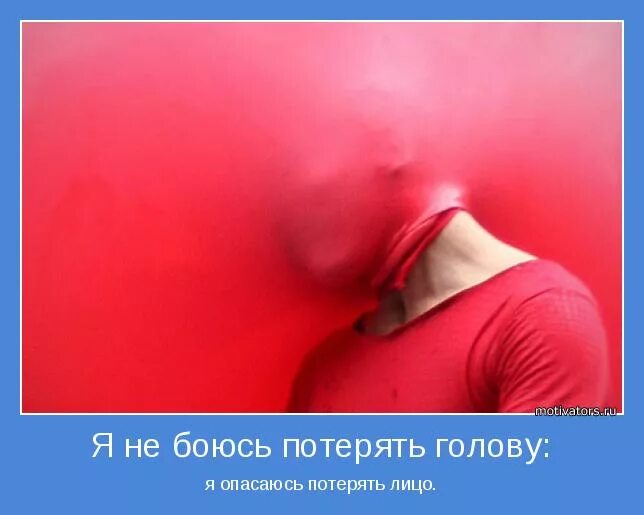 motivators.ru

Я не боюсь потерять голову:

я опасаюсь потерять лицо.